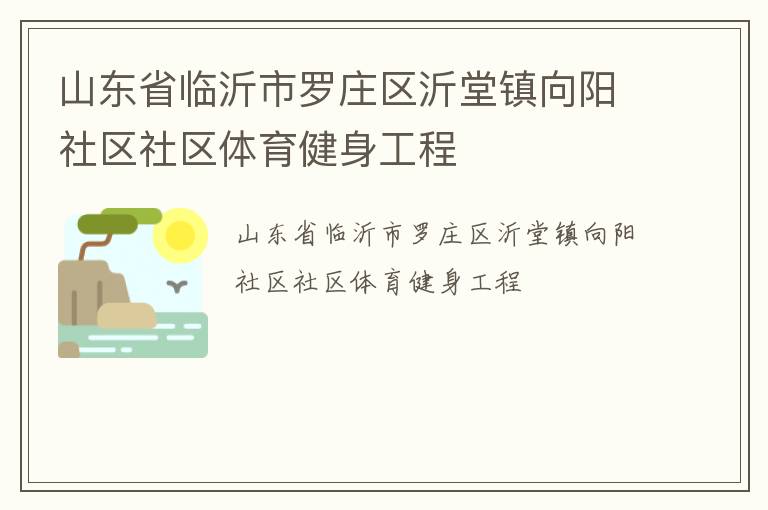 山东省临沂市罗庄区沂堂镇向阳社区社区体育健身工程

山东省临沂市罗庄区沂堂镇向阳社区社区体育健身工程